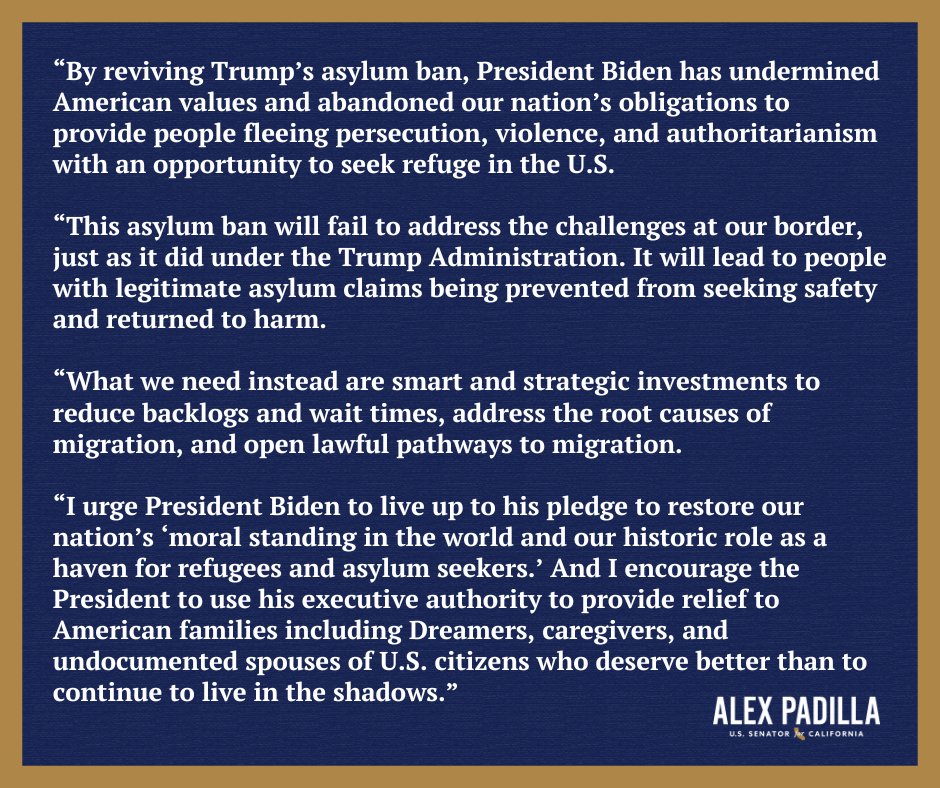 “By reviving Trump’s asylum ban, President Biden has undermined American values and abandoned our nation’s obligations to provide people fleeing persecution, violence, and authoritarianism with an opportunity to seek refuge in the U.S.

“This asylum ban will fail to address the challenges at our border, just as it did under the Trump Administration. It will lead to people with legitimate asylum claims being prevented from seeking safety and returned to harm.

“What we need instead are smart and strategic investments to reduce backlogs and wait times, address the root causes of migration, and open lawful pathways to migration.

“I urge President Biden to live up to his pledge to restore our nation’s ‘moral standing in the world and our historic role as a haven for refugees and asylum seekers.’ And I encourage the President to use his executive authority to provide relief to American families including Dreamers, caregivers, and undocumented spouses of U.S. citizens who deserve better than to continue to live in the shadows.”

ALEX PADILLA
U.S. SENATOR CALIFORNIA